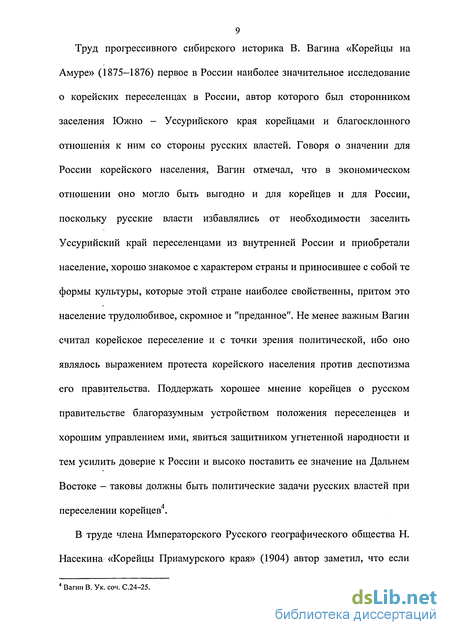 9

Труд прогрессивного сибирского историка В. Вагина «Корейцы на Амуре» (1875–1876) первое в России наиболее значительное исследование о корейских переселенцах в России, автор которого был сторонником заселения Южно – Уссурийского края корейцами и благосклонного отношения к ним со стороны русских властей. Говоря о значении для России корейского населения, Вагин отмечал, что в экономическом отношении оно могло быть выгодно и для корейцев и для России, поскольку русские власти избавлялись от необходимости заселить Уссурийский край переселенцами из внутренней России и приобретали население, хорошо знакомое с характером страны и приносившее с собой те формы культуры, которые этой стране наиболее свойственны, притом это население трудолюбивое, скромное и "преданное". Не менее важным Вагин считал корейское переселение и с точки зрения политической, ибо оно являлось выражением протеста корейского населения против деспотизма его правительства. Поддержать хорошее мнение корейцев о русском правительстве благоразумным устройством положения переселенцев и хорошим управлением ими, явиться защитником угнетенной народности и тем усилить доверие к России и высоко поставить ее значение на Дальнем Востоке – таковы должны быть политические задачи русских властей при переселении корейцев$^4$.

В труде члена Императорского Русского географического общества Н. Насекина «Корейцы Приамурского края» (1904) автор заметил, что если

$^4$ Вагин В. Ук. соч. С.24–25.

dsLib.net
библиотека диссертаций